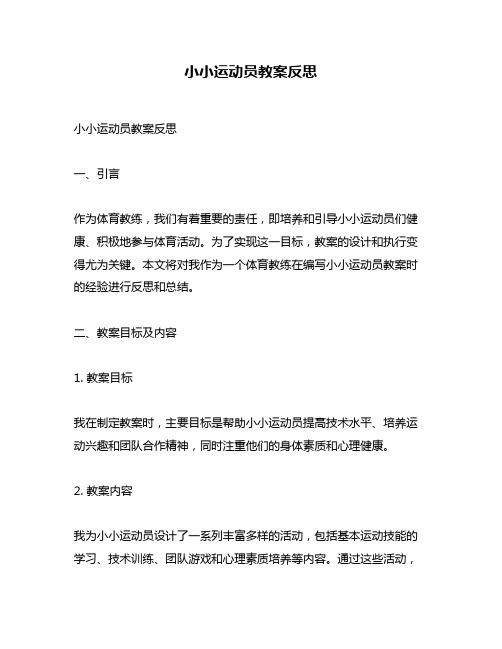 小小运动员教案反思

小小运动员教案反思

一、引言

作为体育教练，我们有着重要的责任，即培养和引导小小运动员们健康、积极地参与体育活动。为了实现这一目标，教案的设计和执行变得尤为关键。本文将对我作为一个体育教练在编写小小运动员教案时的经验进行反思和总结。

二、教案目标及内容

1. 教案目标

我在制定教案时，主要目标是帮助小小运动员提高技术水平、培养运动兴趣和团队合作精神，同时注重他们的身体素质和心理健康。

2. 教案内容

我为小小运动员设计了一系列丰富多样的活动，包括基本运动技能的学习、技术训练、团队游戏和心理素质培养等内容。通过这些活动，